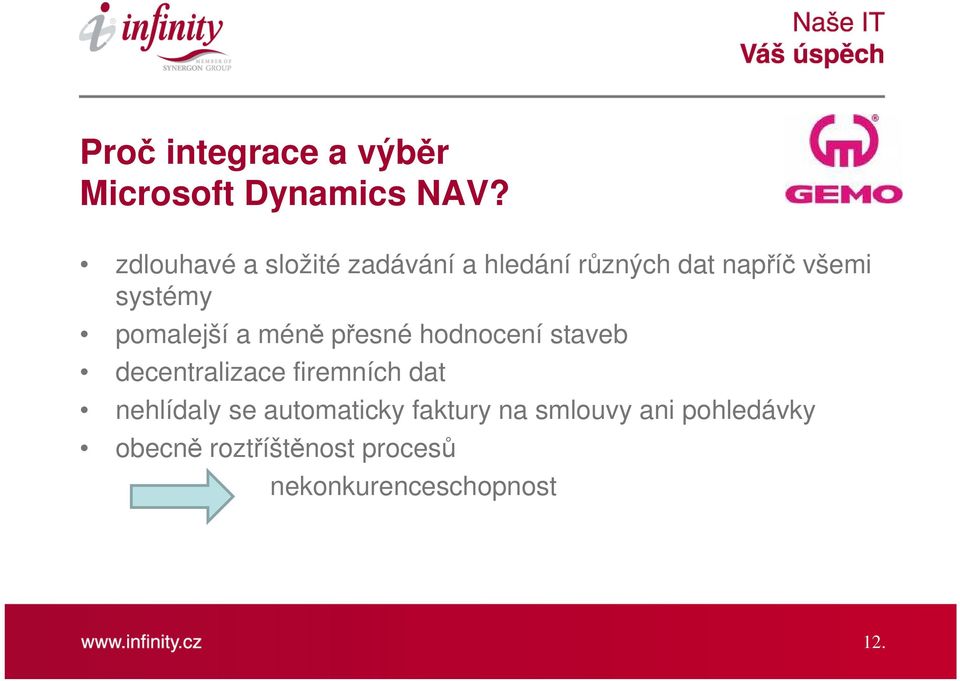 infinity
MEMBER OF SYNERGON GROUP

Naše IT
Váš úspěch

Proč integrace a výběr Microsoft Dynamics NAV?

GEMO

• zdlouhavé a složité zadávání a hledání různých dat napříč všemi systémy
• pomalejší a méně přesné hodnocení staveb
• decentralizace firemních dat
• nehlídaly se automaticky faktury na smlouvy ani pohledávky
• obecně roztříštěnost procesů

nekonkurenceschopnost

www.infinity.cz

12.